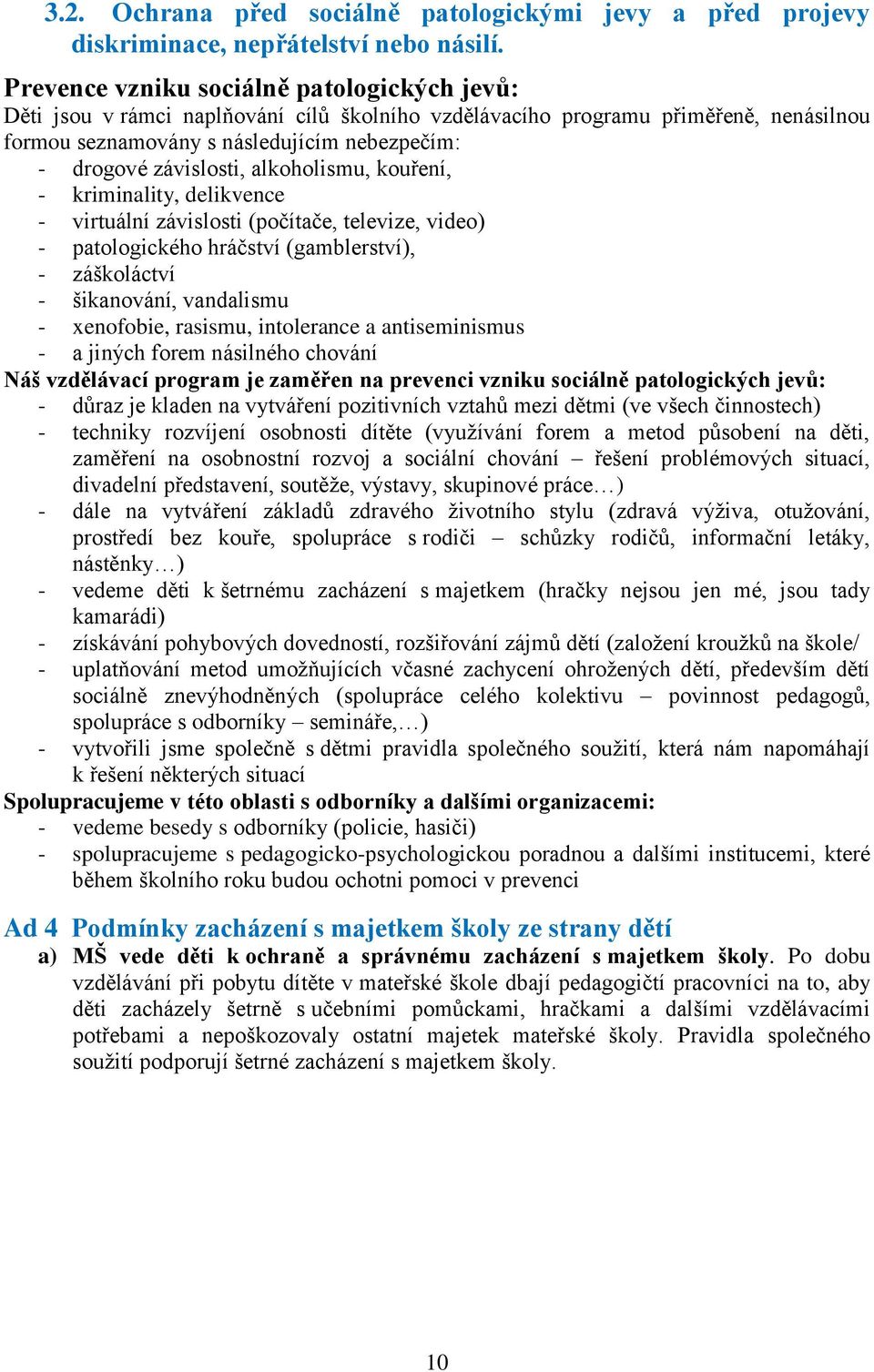 3.2. Ochrana před sociálně patologickými jevy a před projevy diskriminace, nepřátelství nebo násilí.

Prevence vzniku sociálně patologických jevů:
Děti jsou v rámci naplňování cílů školního vzdělávacího programu přiměřeně, nenásilnou formou seznamovány s následujícím nebezpečím:
- drogové závislosti, alkoholismu, kouření,
- kriminality, delikvence
- virtuální závislosti (počítače, televize, video)
- patologického hráčství (gamblerství),
- záškoláctví
- šikanování, vandalismu
- xenofobie, rasismu, intolerance a antiseminismus
- a jiných forem násilného chování
Náš vzdělávací program je zaměřen na prevenci vzniku sociálně patologických jevů:
- důraz je kladen na vytváření pozitivních vztahů mezi dětmi (ve všech činnostech)
- techniky rozvíjení osobnosti dítěte (využívání forem a metod působení na děti, zaměření na osobnostní rozvoj a sociální chování – řešení problémových situací, divadelní představení, soutěže, výstavy, skupinové práce…)
- dále na vytváření základů zdravého životního stylu (zdravá výživa, otužování, prostředí bez kouře, spolupráce s rodiči – schůzky rodičů, informační letáky, nástěnky…)
- vedeme děti k šetrnému zacházení s majetkem (hračky nejsou jen mé, jsou tady kamarádi)
- získávání pohybových dovedností, rozšiřování zájmů dětí (založení kroužků na škole/
- uplatňování metod umožňujících včasné zachycení ohrožených dětí, především dětí sociálně znevýhodněných (spolupráce celého kolektivu – povinnost pedagogů, spolupráce s odborníky – semináře,…)
- vytvořili jsme společně s dětmi pravidla společného soužití, která nám napomáhají k řešení některých situací
Spolupracujeme v této oblasti s odborníky a dalšími organizacemi:
- vedeme besedy s odborníky (policie, hasiči)
- spolupracujeme s pedagogicko-psychologickou poradnou a dalšími institucemi, které během školního roku budou ochotni pomoci v prevenci

Ad 4 Podmínky zacházení s majetkem školy ze strany dětí
a) MŠ vede děti k ochraně a správnému zacházení s majetkem školy. Po dobu vzdělávání při pobytu dítěte v mateřské škole dbají pedagogičtí pracovníci na to, aby děti zacházely šetrně s učebními pomůckami, hračkami a dalšími vzdělávacími potřebami a nepoškozovaly ostatní majetek mateřské školy. Pravidla společného soužití podporují šetrné zacházení s majetkem školy.

10